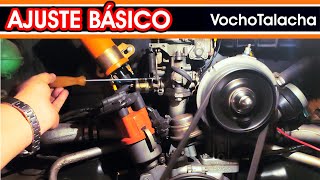 AJUSTE BÁSICO

VochoTalacha